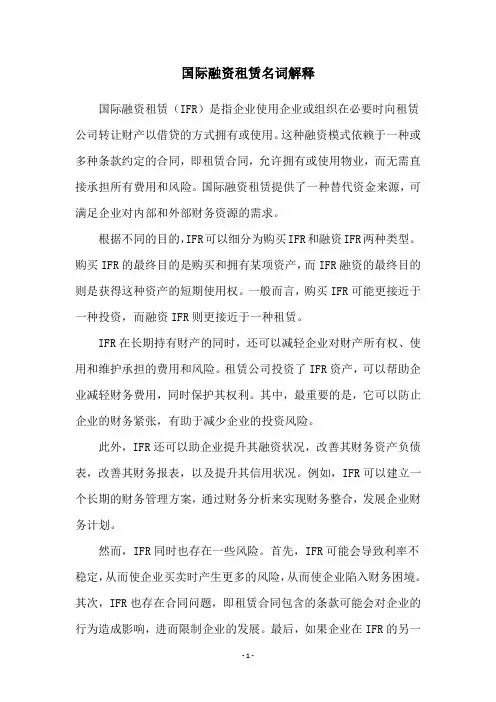 国际融资租赁名词解释

国际融资租赁（IFR）是指企业使用企业或组织在必要时向租赁公司转让财产以借贷的方式拥有或使用。这种融资模式依赖于一种或多种条款约定的合同，即租赁合同，允许拥有或使用物业，而无需直接承担所有费用和风险。国际融资租赁提供了一种替代资金来源，可满足企业对内部和外部财务资源的需求。

根据不同的目的，IFR可以细分为购买IFR和融资IFR两种类型。购买IFR的最终目的是购买和拥有某项资产，而IFR融资的最终目的则是获得这种资产的短期使用权。一般而言，购买IFR可能更接近于一种投资，而融资IFR则更接近于一种租赁。

IFR在长期持有财产的同时，还可以减轻企业对财产所有权、使用和维护承担的费用和风险。租赁公司投资了IFR资产，可以帮助企业减轻财务费用，同时保护其权利。其中，最重要的是，它可以防止企业的财务紧张，有助于减少企业的投资风险。

此外，IFR还可以助企业提升其融资状况，改善其财务资产负债表，改善其财务报表，以及提升其信用状况。例如，IFR可以建立一个长期的财务管理方案，通过财务分析来实现财务整合，发展企业财务计划。

然而，IFR同时也存在一些风险。首先，IFR可能会导致利率不稳定，从而使企业买卖时产生更多的风险，从而使企业陷入财务困境。其次，IFR也存在合同问题，即租赁合同包含的条款可能会对企业的行为造成影响，进而限制企业的发展。最后，如果企业在IFR的另一

- 1 -